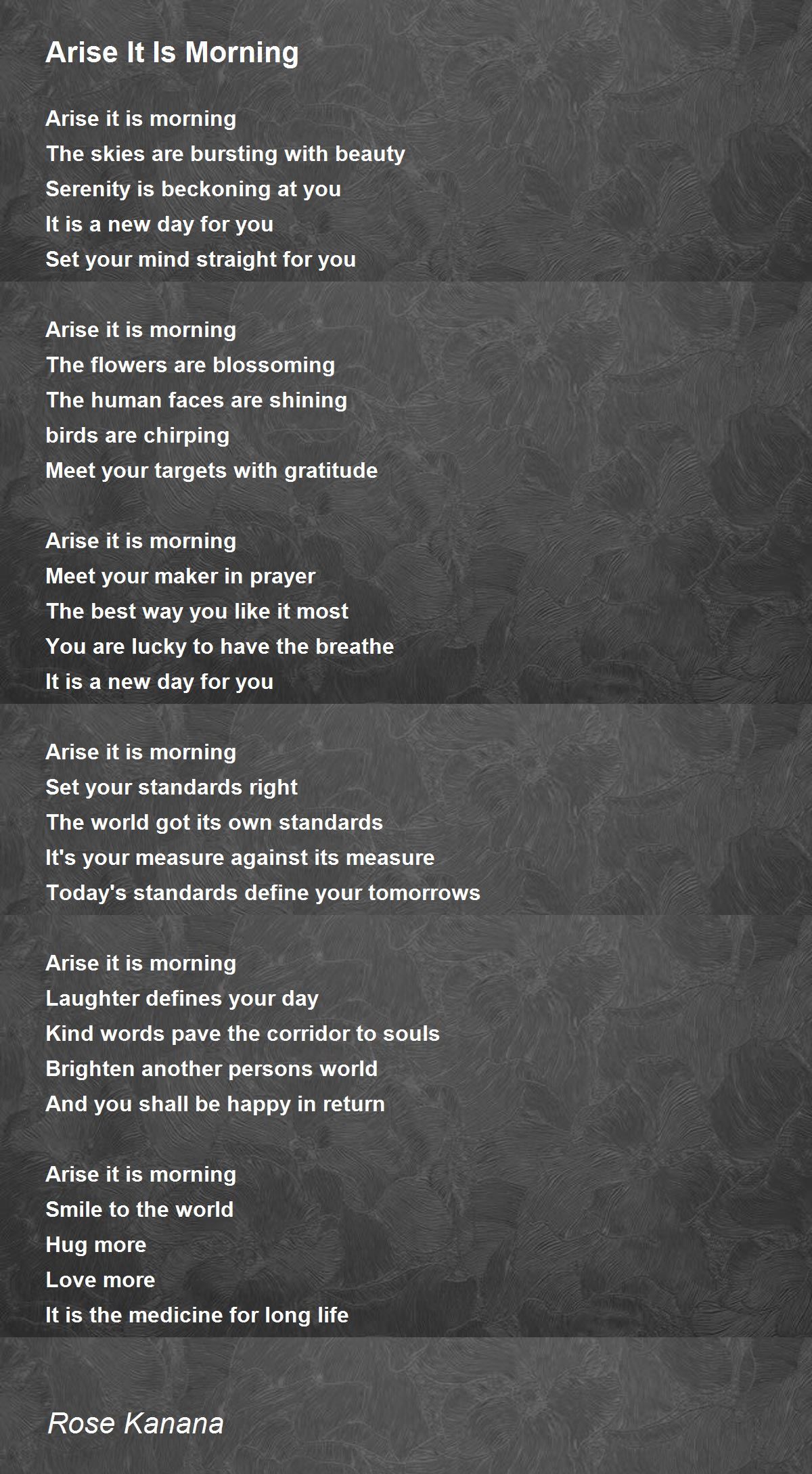 Arise It Is Morning

Arise it is morning
The skies are bursting with beauty
Serenity is beckoning at you
It is a new day for you
Set your mind straight for you

Arise it is morning
The flowers are blossoming
The human faces are shining
birds are chirping
Meet your targets with gratitude

Arise it is morning
Meet your maker in prayer
The best way you like it most
You are lucky to have the breathe
It is a new day for you

Arise it is morning
Set your standards right
The world got its own standards
It's your measure against its measure
Today's standards define your tomorrows

Arise it is morning
Laughter defines your day
Kind words pave the corridor to souls
Brighten another persons world
And you shall be happy in return

Arise it is morning
Smile to the world
Hug more
Love more
It is the medicine for long life

Rose Kanana